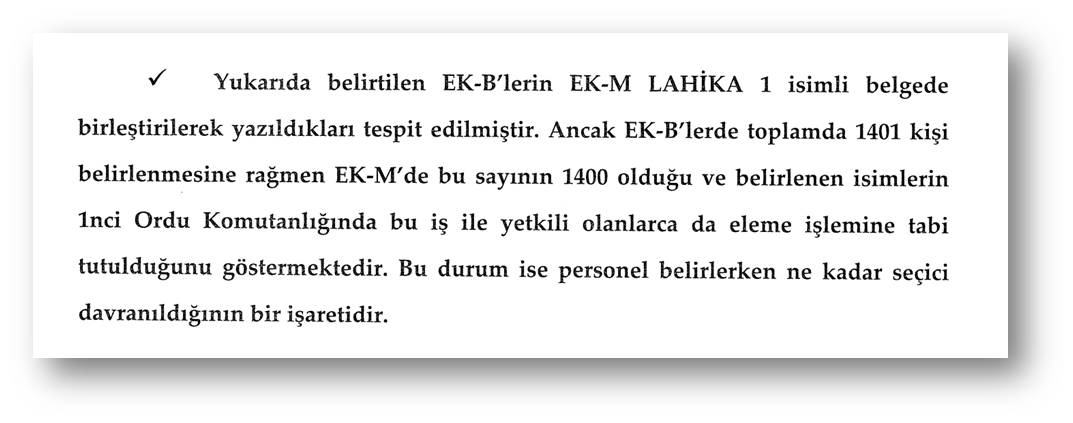 ✓ Yukarıda belirtilen EK-B'lerin EK-M LAHİKA 1 isimli belgede birleştirilerek yazıldıkları tespit edilmiştir. Ancak EK-B'lerde toplamda 1401 kişi belirlenmesine rağmen EK-M'de bu sayının 1400 olduğu ve belirlenen isimlerin 1nci Ordu Komutanlığında bu iş ile yetkili olanlarca da eleme işlemine tabi tutulduğunu göstermektedir. Bu durum ise personel belirlerken ne kadar seçici davranıldığının bir işaretidir.